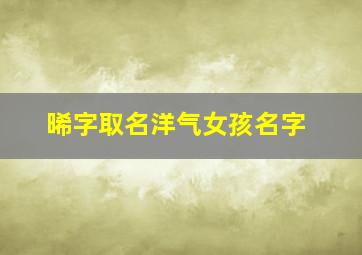 晞字取名洋气女孩名字